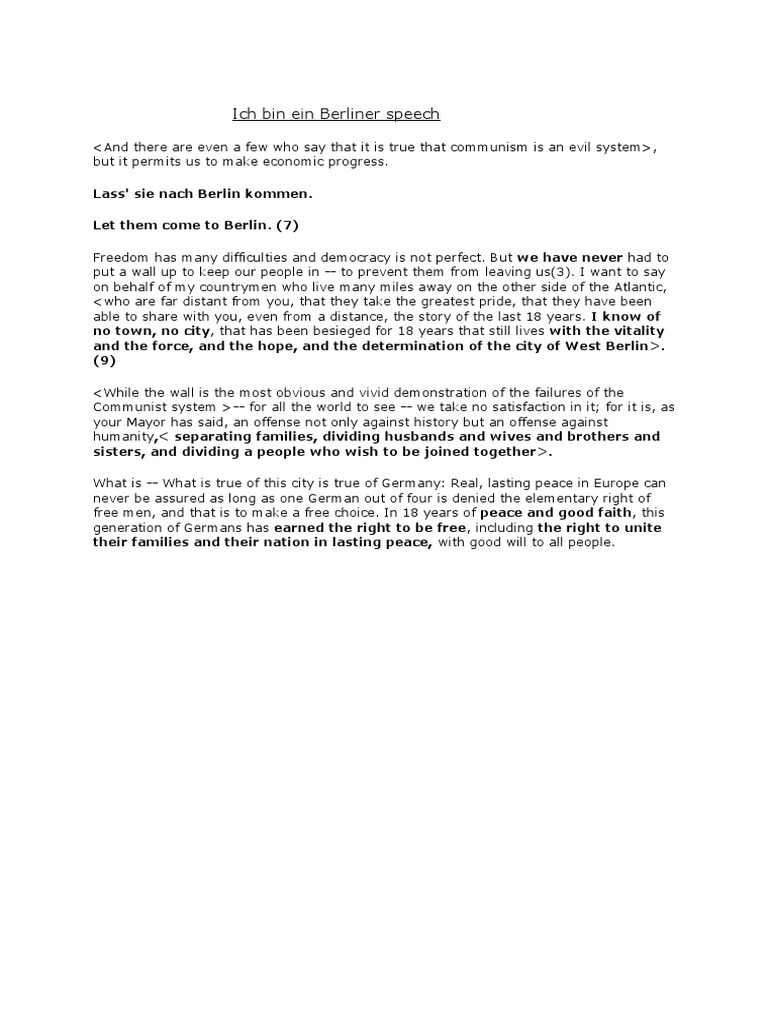 Ich bin ein Berliner speech

<And there are even a few who say that it is true that communism is an evil system>, but it permits us to make economic progress.

Lass' sie nach Berlin kommen.

Let them come to Berlin. (7)

Freedom has many difficulties and democracy is not perfect. But we have never had to put a wall up to keep our people in -- to prevent them from leaving us(3). I want to say on behalf of my countrymen who live many miles away on the other side of the Atlantic, <who are far distant from you, that they take the greatest pride, that they have been able to share with you, even from a distance, the story of the last 18 years. I know of no town, no city, that has been besieged for 18 years that still lives with the vitality and the force, and the hope, and the determination of the city of West Berlin>. (9)

<While the wall is the most obvious and vivid demonstration of the failures of the Communist system >-- for all the world to see -- we take no satisfaction in it; for it is, as your Mayor has said, an offense not only against history but an offense against humanity,< separating families, dividing husbands and wives and brothers and sisters, and dividing a people who wish to be joined together>.

What is -- What is true of this city is true of Germany: Real, lasting peace in Europe can never be assured as long as one German out of four is denied the elementary right of free men, and that is to make a free choice. In 18 years of peace and good faith, this generation of Germans has earned the right to be free, including the right to unite their families and their nation in lasting peace, with good will to all people.